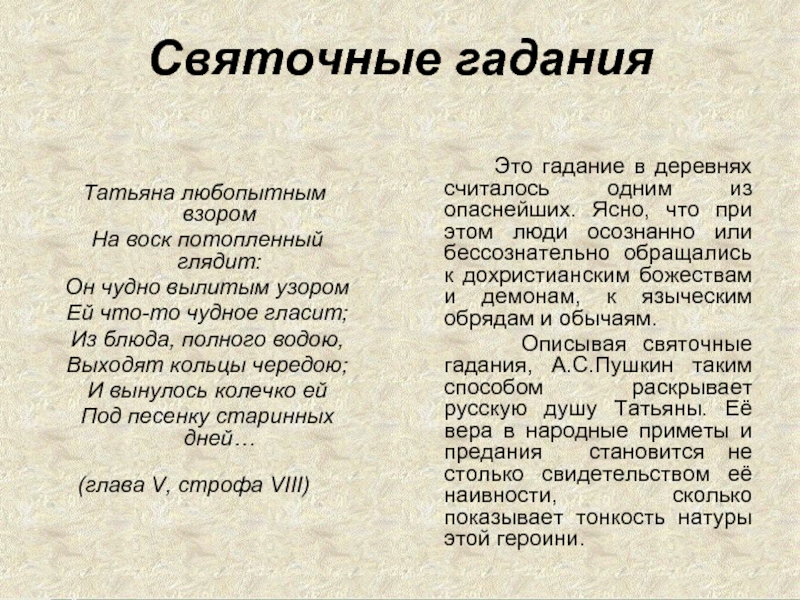 Святочные гадания

Татьяна любопытным взором
На воск потопленный глядит:
Он чудно вылитым узором
Ей что-то чудное гласит;
Из блюда, полного водою,
Выходят кольцы чередою;
И вынулось колечко ей
Под песенку старинных дней…

(глава V, строфа VIII)

Это гадание в деревнях считалось одним из опаснейших. Ясно, что при этом люди осознанно или бессознательно обращались к дохристианским божествам и демонам, к языческим обрядам и обычаям.

Описывая святочные гадания, А.С.Пушкин таким способом раскрывает русскую душу Татьяны. Её вера в народные приметы и предания становится не столько свидетельством её наивности, сколько показывает тонкость натуры этой героини.